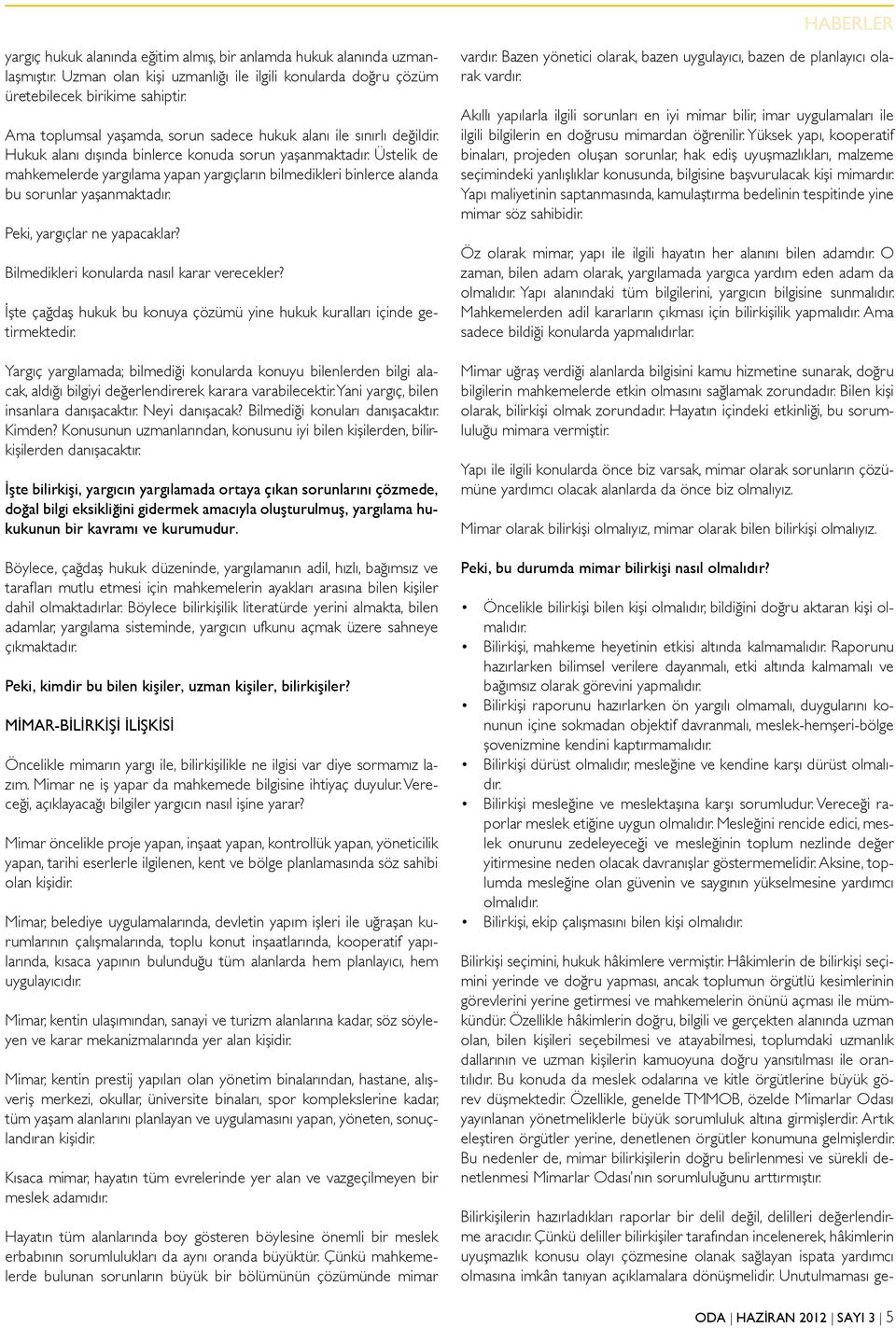 HABERLER

yargıç hukuk alanında eğitim almış, bir anlamda hukuk alanında uzmanlaşmıştır. Uzman olan kişi uzmanlığı ile ilgili konularda doğru çözüm üretebilecek birikime sahiptir.

Ama toplumsal yaşamda, sorun sadece hukuk alanı ile sınırlı değildir. Hukuk alanı dışında binlerce konuda sorun yaşanmaktadır. Üstelik de mahkemelerde yargılama yapan yargıçların bilmedikleri binlerce alanda bu sorunlar yaşanmaktadır.

Peki, yargıçlar ne yapacaklar?

Bilmedikleri konularda nasıl karar verecekler?

İşte çağdaş hukuk bu konuya çözümü yine hukuk kuralları içinde getirmektedir.

Yargıç yargılamada; bilmediği konularda konuyu bilenlerden bilgi alacak, aldığı bilgiyi değerlendirerek karara varabilecektir. Yani yargıç, bilen insanlara danışacaktır. Neyi danışacak? Bilmediği konuları danışacaktır. Kimden? Konusunun uzmanlarından, konusunu iyi bilen kişilerden, bilirkişilerden danışacaktır.

İşte bilirkişi, yargıcın yargılamada ortaya çıkan sorunlarını çözmede, doğal bilgi eksikliğini gidermek amacıyla oluşturulmuş, yargılama hukukunun bir kavramı ve kurumudur.

Böylece, çağdaş hukuk düzeninde, yargılamanın adil, hızlı, bağımsız ve tarafları mutlu etmesi için mahkemelerin ayakları arasına bilen kişiler dahil olmaktadırlar. Böylece bilirkişilik literatürde yerini almakta, bilen adamlar, yargılama sisteminde, yargıcın ufkunu açmak üzere sahneye çıkmaktadır.

Peki, kimdir bu bilen kişiler, uzman kişiler, bilirkişiler?

MİMAR-BİLİRKİŞİ İLİŞKİSİ

Öncelikle mimarın yargı ile, bilirkişilikle ne ilgisi var diye sormamız lazım. Mimar ne iş yapar da mahkemede bilgisine ihtiyaç duyulur. Vereceği, açıklayacağı bilgiler yargıcın nasıl işine yarar?

Mimar öncelikle proje yapan, inşaat yapan, kontrollük yapan, yöneticilik yapan, tarihi eserlerle ilgilenen, kent ve bölge planlamasında söz sahibi olan kişidir.

Mimar, belediye uygulamalarında, devletin yapım işleri ile uğraşan kurumlarının çalışmalarında, toplu konut inşaatlarında, kooperatif yapılarında, kısaca yapının bulunduğu tüm alanlarda hem planlayıcı, hem uygulayıcıdır.

Mimar, kentin ulaşımından, sanayi ve turizm alanlarına kadar, söz söyleyen ve karar mekanizmalarında yer alan kişidir.

Mimar, kentin prestij yapıları olan yönetim binalarından, hastane, alışveriş merkezi, okullar, üniversite binaları, spor komplekslerine kadar, tüm yaşam alanlarını planlayan ve uygulamasını yapan, yöneten, sonuçlandıran kişidir.

Kısaca mimar, hayatın tüm evrelerinde yer alan ve vazgeçilmeyen bir meslek adamıdır.

Hayatın tüm alanlarında boy gösteren böylesine önemli bir meslek erbabının sorumlulukları da aynı oranda büyüktür. Çünkü mahkemelerde bulunan sorunların büyük bir bölümünün çözümünde mimar vardır. Bazen yönetici olarak, bazen uygulayıcı, bazen de planlayıcı olarak vardır.

Akıllı yapılarla ilgili sorunları en iyi mimar bilir, imar uygulamaları ile ilgili bilgilerin en doğrusu mimardan öğrenilir. Yüksek yapı, kooperatif binaları, projeden oluşan sorunlar, hak ediş uyuşmazlıkları, malzeme seçimindeki yanlışlıklar konusunda, bilgisine başvurulacak kişi mimardır. Yapı maliyetinin saptanmasında, kamulaştırma bedelinin tespitinde yine mimar söz sahibidir.

Öz olarak mimar, yapı ile ilgili hayatın her alanını bilen adamdır. O zaman, bilen adam olarak, yargılamada yargıca yardım eden adam da olmalıdır. Yapı alanındaki tüm bilgilerini, yargıcın bilgisine sunmalıdır. Mahkemelerden adil kararların çıkması için bilirkişilik yapmalıdır. Ama sadece bildiği konularda yapmalıdırlar.

Mimar uğraş verdiği alanlarda bilgisini kamu hizmetine sunarak, doğru bilgilerin mahkemelerde etkin olmasını sağlamak zorundadır. Bilen kişi olarak, bilirkişi olmak zorundadır. Hayatın içindeki etkinliği, bu sorumluluğu mimara vermiştir.

Yapı ile ilgili konularda önce biz varsak, mimar olarak sorunların çözümüne yardımcı olacak alanlarda da önce biz olmalıyız.

Mimar olarak bilirkişi olmalıyız, mimar olarak bilen bilirkişi olmalıyız.

Peki, bu durumda mimar bilirkişi nasıl olmalıdır?

• Öncelikle bilirkişi bilen kişi olmalıdır, bildiğini doğru aktaran kişi olmalıdır.
• Bilirkişi, mahkeme heyetinin etkisi altında kalmamalıdır. Raporunu hazırlarken bilimsel verilere dayanmalı, etki altında kalmamalı ve bağımsız olarak görevini yapmalıdır.
• Bilirkişi raporunu hazırlarken ön yargılı olmamalı, duygularını konunun içine sokmadan objektif davranmalı, meslek-hemşeri-bölge şovenizmine kendini kaptırmamalıdır.
• Bilirkişi dürüst olmalıdır, mesleğine ve kendine karşı dürüst olmalıdır.
• Bilirkişi mesleğine ve meslektaşına karşı sorumludur. Vereceği raporlar meslek etiğine uygun olmalıdır. Mesleğini rencide edici, meslek onurunu zedeleyeceği ve mesleğinin toplum nezlinde değer yitirmesine neden olacak davranışlar göstermemelidir. Aksine, toplumda mesleğine olan güvenin ve saygının yükselmesine yardımcı olmalıdır.
• Bilirkişi, ekip çalışmasını bilen kişi olmalıdır.

Bilirkişi seçimini, hukuk hâkimlere vermiştir. Hâkimlerin de bilirkişi seçimini yerinde ve doğru yapması, ancak toplumun örgütlü kesimlerinin görevlerini yerine getirmesi ve mahkemelerin önünü açması ile mümkündür. Özellikle hâkimlerin doğru, bilgili ve gerçekten alanında uzman olan, bilen kişileri seçebilmesi ve atayabilmesi, toplumdaki uzmanlık dallarının ve uzman kişilerin kamuoyuna doğru yansıtılması ile orantılıdır. Bu konuda da meslek odalarına ve kitle örgütlerine büyük görev düşmektedir. Özellikle, genelde TMMOB, özelde Mimarlar Odası yayınlanan yönetmeliklerle büyük sorumluluk altına girmişlerdir. Artık eleştiren örgütler yerine, denetlenen örgütler konumuna gelmişlerdir. Bu nedenler de, mimar bilirkişilerin doğru belirlenmesi ve sürekli denetlenmesi Mimarlar Odası'nın sorumluluğunu arttırmıştır.

Bilirkişilerin hazırladıkları raporlar bir delil değil, delilleri değerlendirme aracıdır. Çünkü deliller bilirkişiler tarafından incelenerek, hâkimlerin uyuşmazlık konusu olayı çözmesine olanak sağlayan ispata yardımcı olmasına imkân tanıyan açıklamalara dönüşmelidir. Unutulmaması ge-

ODA | HAZİRAN 2012 | SAYI 3 | 5